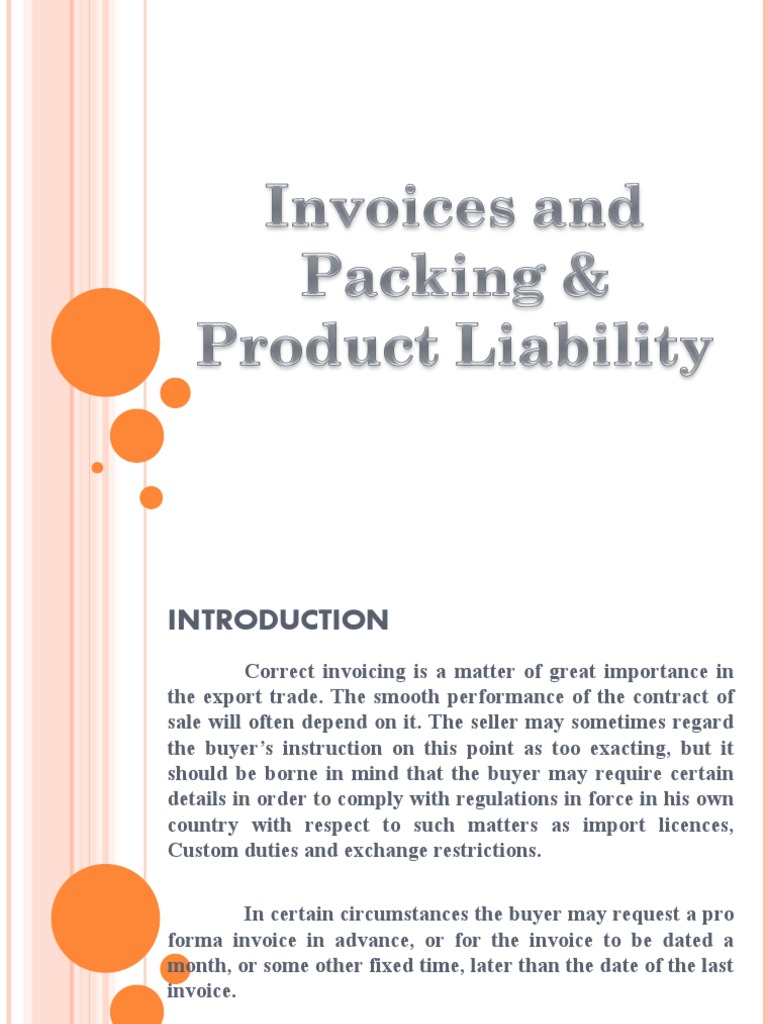 Invoices and Packing & Product Liability

INTRODUCTION

Correct invoicing is a matter of great importance in the export trade. The smooth performance of the contract of sale will often depend on it. The seller may sometimes regard the buyer's instruction on this point as too exacting, but it should be borne in mind that the buyer may require certain details in order to comply with regulations in force in his own country with respect to such matters as import licences, Custom duties and exchange restrictions.

In certain circumstances the buyer may request a pro forma invoice in advance, or for the invoice to be dated a month, or some other fixed time, later than the date of the last invoice.